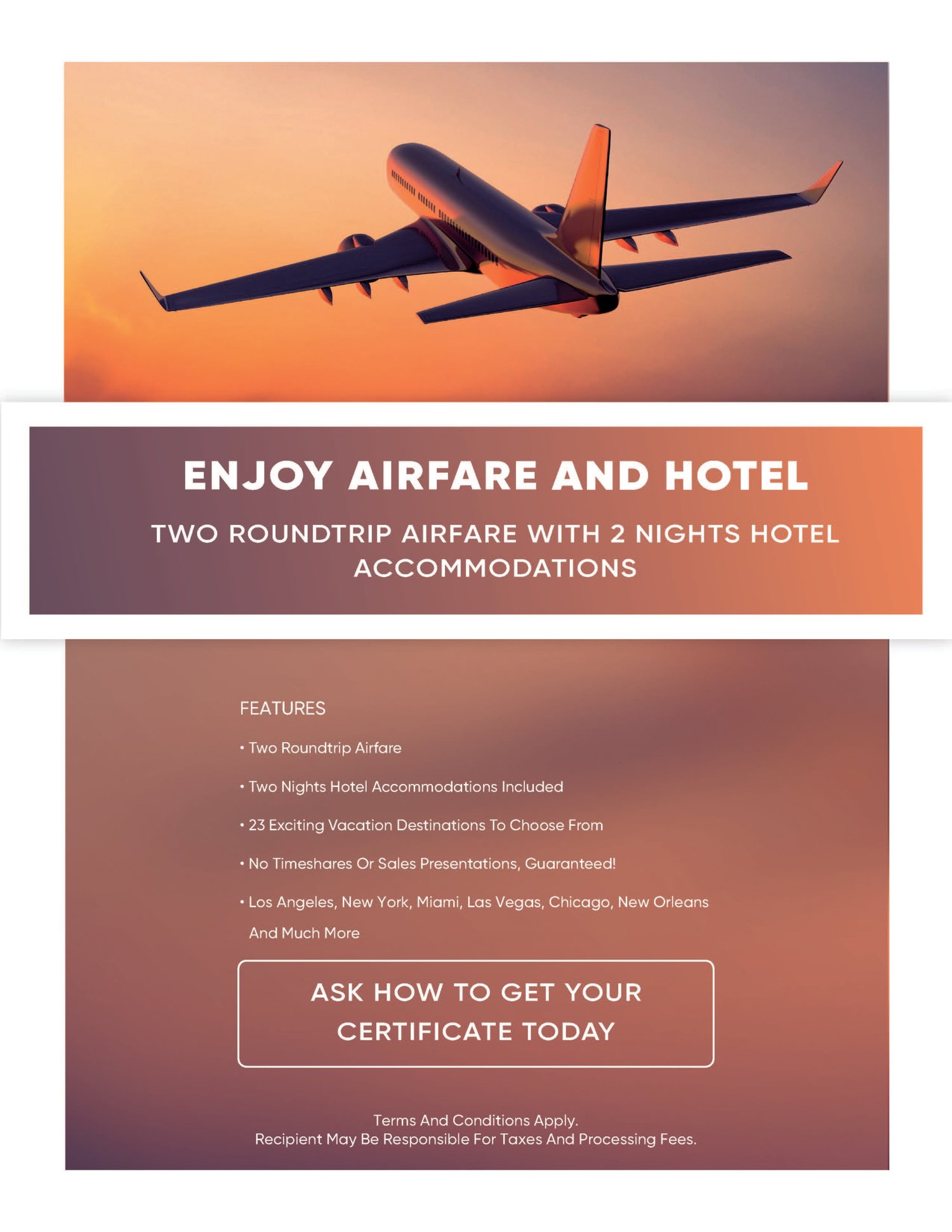 ENJOY AIRFARE AND HOTEL

TWO ROUNDTRIP AIRFARE WITH 2 NIGHTS HOTEL ACCOMMODATIONS

FEATURES

• Two Roundtrip Airfare

• Two Nights Hotel Accommodations Included

• 23 Exciting Vacation Destinations To Choose From

• No Timeshares Or Sales Presentations, Guaranteed!

• Los Angeles, New York, Miami, Las Vegas, Chicago, New Orleans And Much More

ASK HOW TO GET YOUR CERTIFICATE TODAY

Terms And Conditions Apply.
Recipient May Be Responsible For Taxes And Processing Fees.